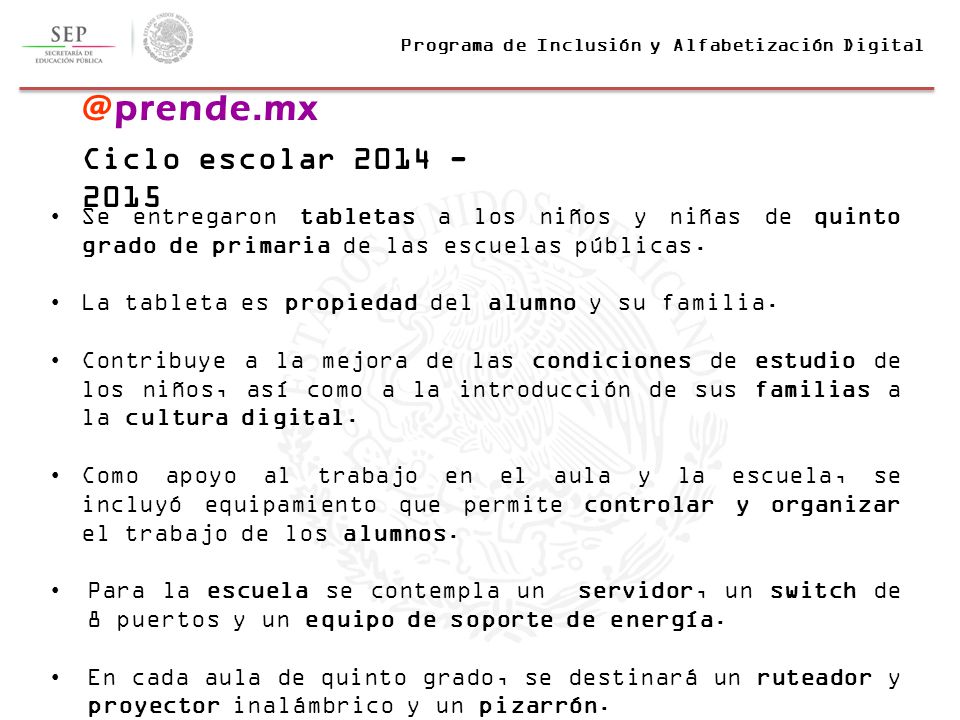 SEP
SECRETARÍA DE EDUCACIÓN PÚBLICA

Programa de Inclusión y Alfabetización Digital

@prende.mx

Ciclo escolar 2014 - 2015

• Se entregaron tabletas a los niños y niñas de quinto grado de primaria de las escuelas públicas.

• La tableta es propiedad del alumno y su familia.

• Contribuye a la mejora de las condiciones de estudio de los niños, así como a la introducción de sus familias a la cultura digital.

• Como apoyo al trabajo en el aula y la escuela, se incluyó equipamiento que permite controlar y organizar el trabajo de los alumnos.

• Para la escuela se contempla un servidor, un switch de 8 puertos y un equipo de soporte de energía.

• En cada aula de quinto grado, se destinará un ruteador y proyector inalámbrico y un pizarrón.